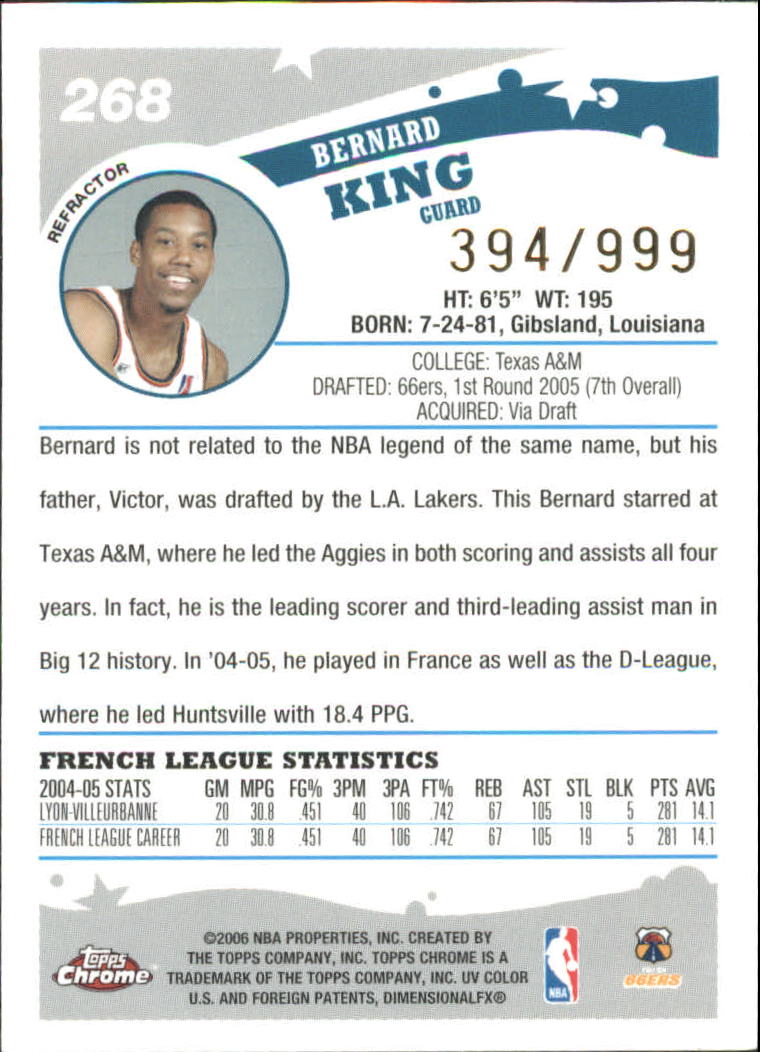 268

REFRACTOR

BERNARD
KING
GUARD

394/999

HT: 6'5" WT: 195
BORN: 7-24-81, Gibsland, Louisiana

COLLEGE: Texas A&M
DRAFTED: 66ers, 1st Round 2005 (7th Overall)
ACQUIRED: Via Draft

Bernard is not related to the NBA legend of the same name, but his father, Victor, was drafted by the L.A. Lakers. This Bernard starred at Texas A&M, where he led the Aggies in both scoring and assists all four years. In fact, he is the leading scorer and third-leading assist man in Big 12 history. In '04-05, he played in France as well as the D-League, where he led Huntsville with 18.4 PPG.

FRENCH LEAGUE STATISTICS

| 2004-05 STATS | GM | MPG | FG% | 3PM | 3PA | FT% | REB | AST | STL | BLK | PTS | AVG |
|---|---|---|---|---|---|---|---|---|---|---|---|---|
| LYON-VILLEURBANNE | 20 | 30.8 | .451 | 40 | 106 | .742 | 67 | 105 | 19 | 5 | 281 | 14.1 |
| FRENCH LEAGUE CAREER | 20 | 30.8 | .451 | 40 | 106 | .742 | 67 | 105 | 19 | 5 | 281 | 14.1 |

Topps Chrome

©2006 NBA PROPERTIES, INC. CREATED BY THE TOPPS COMPANY, INC. TOPPS CHROME IS A TRADEMARK OF THE TOPPS COMPANY, INC. UV COLOR U.S. AND FOREIGN PATENTS, DIMENSIONALFX®

NBA

66ERS